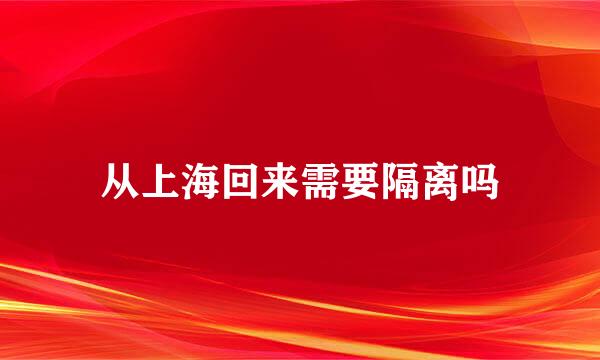 从上海回来需要隔离吗